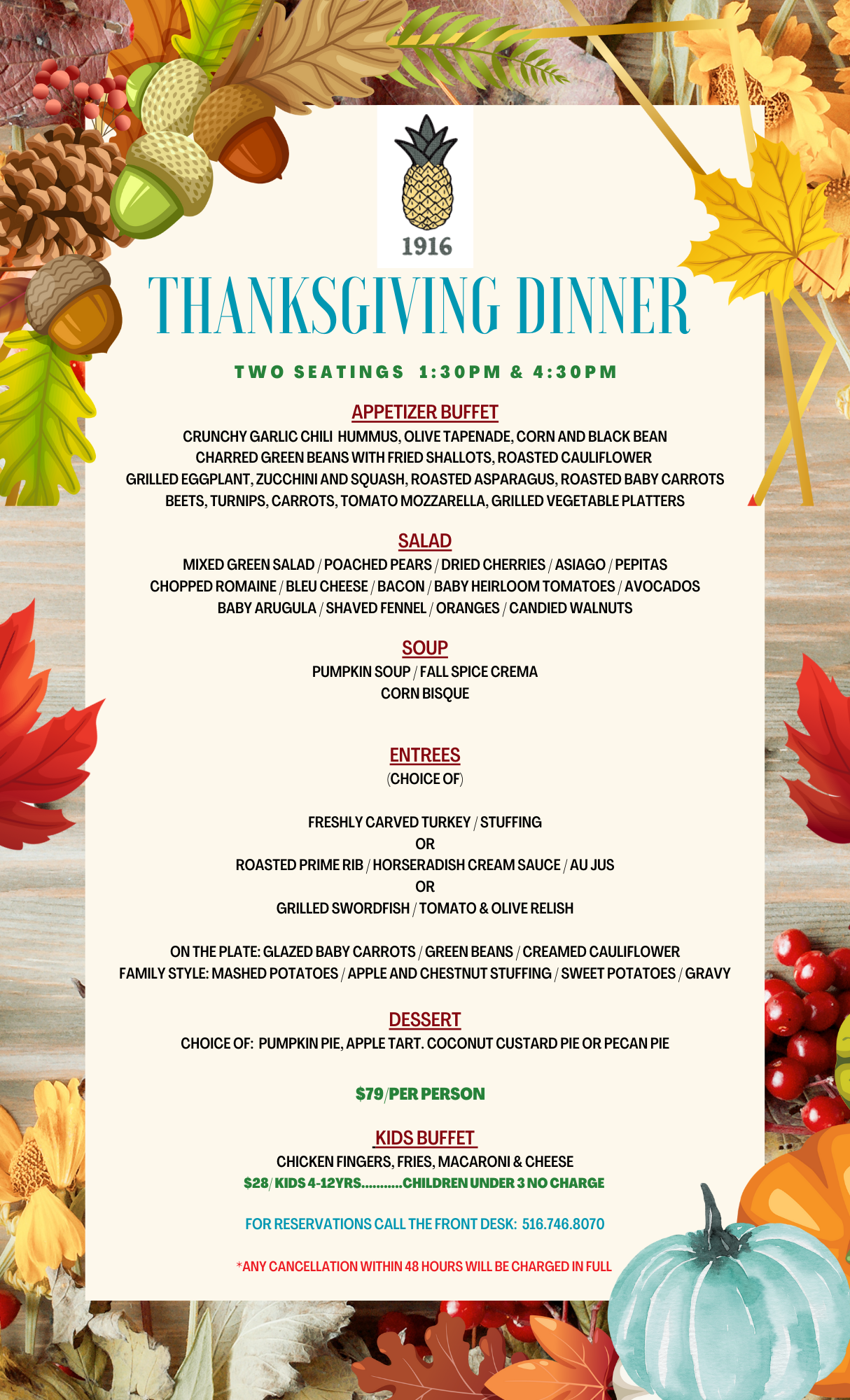 1916

THANKSGIVING DINNER

TWO SEATINGS 1:30PM & 4:30PM

APPETIZER BUFFET

CRUNCHY GARLIC CHILI HUMMUS, OLIVE TAPENADE, CORN AND BLACK BEAN
CHARRED GREEN BEANS WITH FRIED SHALLOTS, ROASTED CAULIFLOWER
GRILLED EGGPLANT, ZUCCHINI AND SQUASH, ROASTED ASPARAGUS, ROASTED BABY CARROTS
BEETS, TURNIPS, CARROTS, TOMATO MOZZARELLA, GRILLED VEGETABLE PLATTERS

SALAD

MIXED GREEN SALAD / POACHED PEARS / DRIED CHERRIES / ASIAGO / PEPITAS
CHOPPED ROMAINE / BLEU CHEESE / BACON / BABY HEIRLOOM TOMATOES / AVOCADOS
BABY ARUGULA / SHAVED FENNEL / ORANGES / CANDIED WALNUTS

SOUP

PUMPKIN SOUP / FALL SPICE CREMA
CORN BISQUE

ENTREES

(CHOICE OF)

FRESHLY CARVED TURKEY / STUFFING
OR
ROASTED PRIME RIB / HORSERADISH CREAM SAUCE / AU JUS
OR
GRILLED SWORDFISH / TOMATO & OLIVE RELISH

ON THE PLATE: GLAZED BABY CARROTS / GREEN BEANS / CREAMED CAULIFLOWER
FAMILY STYLE: MASHED POTATOES / APPLE AND CHESTNUT STUFFING / SWEET POTATOES / GRAVY

DESSERT

CHOICE OF: PUMPKIN PIE, APPLE TART. COCONUT CUSTARD PIE OR PECAN PIE

$79/PER PERSON

KIDS BUFFET

CHICKEN FINGERS, FRIES, MACARONI & CHEESE
$28/ KIDS 4-12YRS...........CHILDREN UNDER 3 NO CHARGE

FOR RESERVATIONS CALL THE FRONT DESK: 516.746.8070

*ANY CANCELLATION WITHIN 48 HOURS WILL BE CHARGED IN FULL